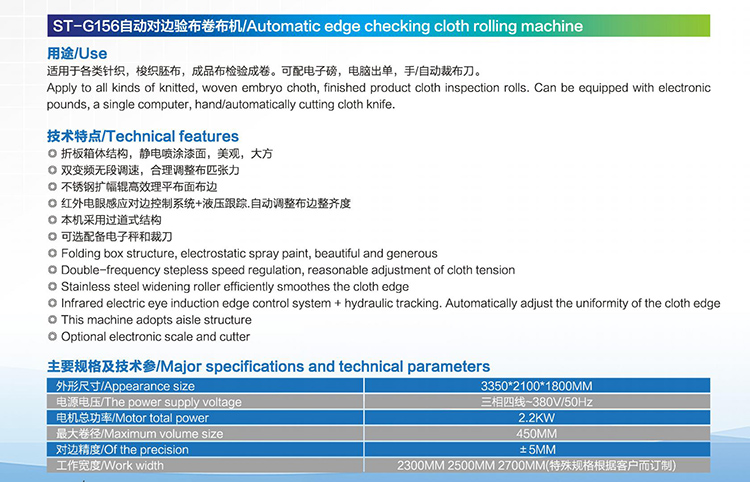 ST-G156自动对边验布卷布机/Automatic edge checking cloth rolling machine

用途/Use

适用于各类针织，梭织胚布，成品布检验成卷。可配电子磅，电脑出单，手/自动裁布刀。

Apply to all kinds of knitted, woven embryo choth, finished product cloth inspection rolls. Can be equipped with electronic pounds, a single computer, hand/automatically cutting cloth knife.

技术特点/Technical features

折板箱体结构，静电喷涂漆面，美观，大方
双变频无段调速，合理调整布匹张力
不锈钢扩幅辊高效理平布面布边
红外电眼感应对边控制系统+液压跟踪.自动调整布边整齐度
本机采用过道式结构
可选配备电子秤和裁刀
Folding box structure, electrostatic spray paint, beautiful and generous
Double-frequency stepless speed regulation, reasonable adjustment of cloth tension
Stainless steel widening roller efficiently smoothes the cloth edge
Infrared electric eye induction edge control system + hydraulic tracking. Automatically adjust the uniformity of the cloth edge
This machine adopts aisle structure
Optional electronic scale and cutter

主要规格及技术参/Major specifications and technical parameters

| 外形尺寸/Appearance size | 3350*2100*1800MM |
|---|---|
| 电源电压/The power supply voltage | 三相四线~380V/50Hz |
| 电机总功率/Motor total power | 2.2KW |
| 最大卷径/Maximum volume size | 450MM |
| 对边精度/Of the precision | ±5MM |
| 工作宽度/Work width | 2300MM 2500MM 2700MM(特殊规格根据客户而订制) |